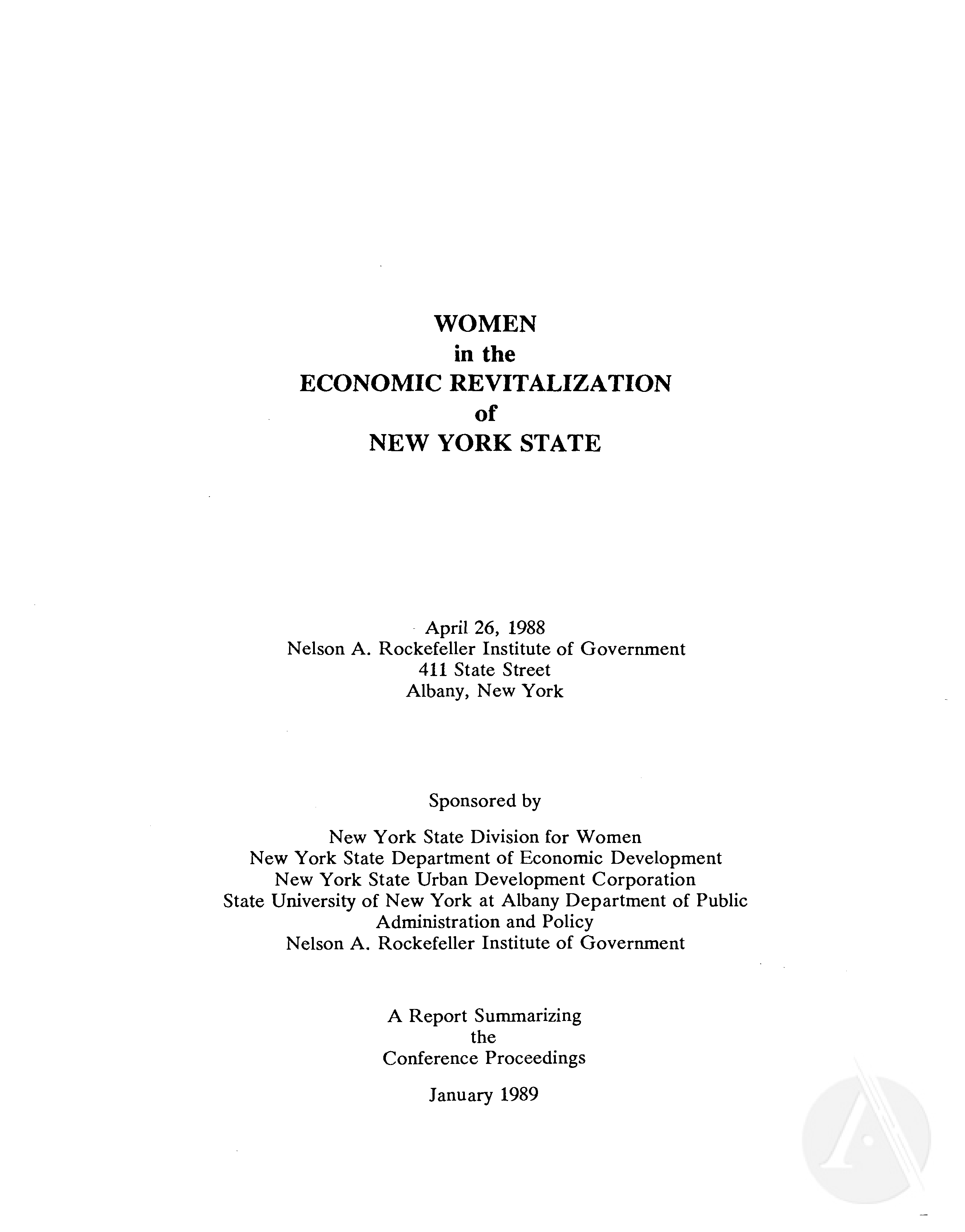 WOMEN
in the
ECONOMIC REVITALIZATION
of
NEW YORK STATE

April 26, 1988
Nelson A. Rockefeller Institute of Government
411 State Street
Albany, New York

Sponsored by

New York State Division for Women
New York State Department of Economic Development
New York State Urban Development Corporation
State University of New York at Albany Department of Public Administration and Policy
Nelson A. Rockefeller Institute of Government

A Report Summarizing
the
Conference Proceedings

January 1989